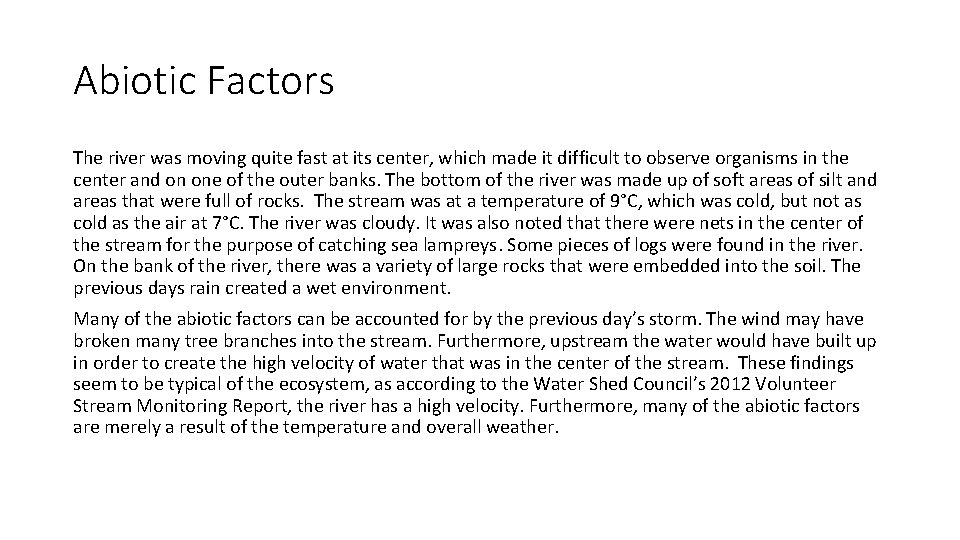 Abiotic Factors

The river was moving quite fast at its center, which made it difficult to observe organisms in the center and on one of the outer banks. The bottom of the river was made up of soft areas of silt and areas that were full of rocks. The stream was at a temperature of 9°C, which was cold, but not as cold as the air at 7°C. The river was cloudy. It was also noted that there were nets in the center of the stream for the purpose of catching sea lampreys. Some pieces of logs were found in the river. On the bank of the river, there was a variety of large rocks that were embedded into the soil. The previous days rain created a wet environment.

Many of the abiotic factors can be accounted for by the previous day's storm. The wind may have broken many tree branches into the stream. Furthermore, upstream the water would have built up in order to create the high velocity of water that was in the center of the stream. These findings seem to be typical of the ecosystem, as according to the Water Shed Council's 2012 Volunteer Stream Monitoring Report, the river has a high velocity. Furthermore, many of the abiotic factors are merely a result of the temperature and overall weather.